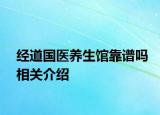 经道国医养生馆靠谱吗相关介绍